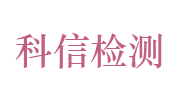 科信检测